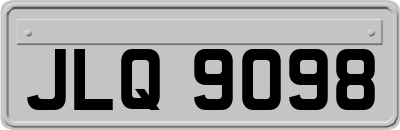 JLQ 9098